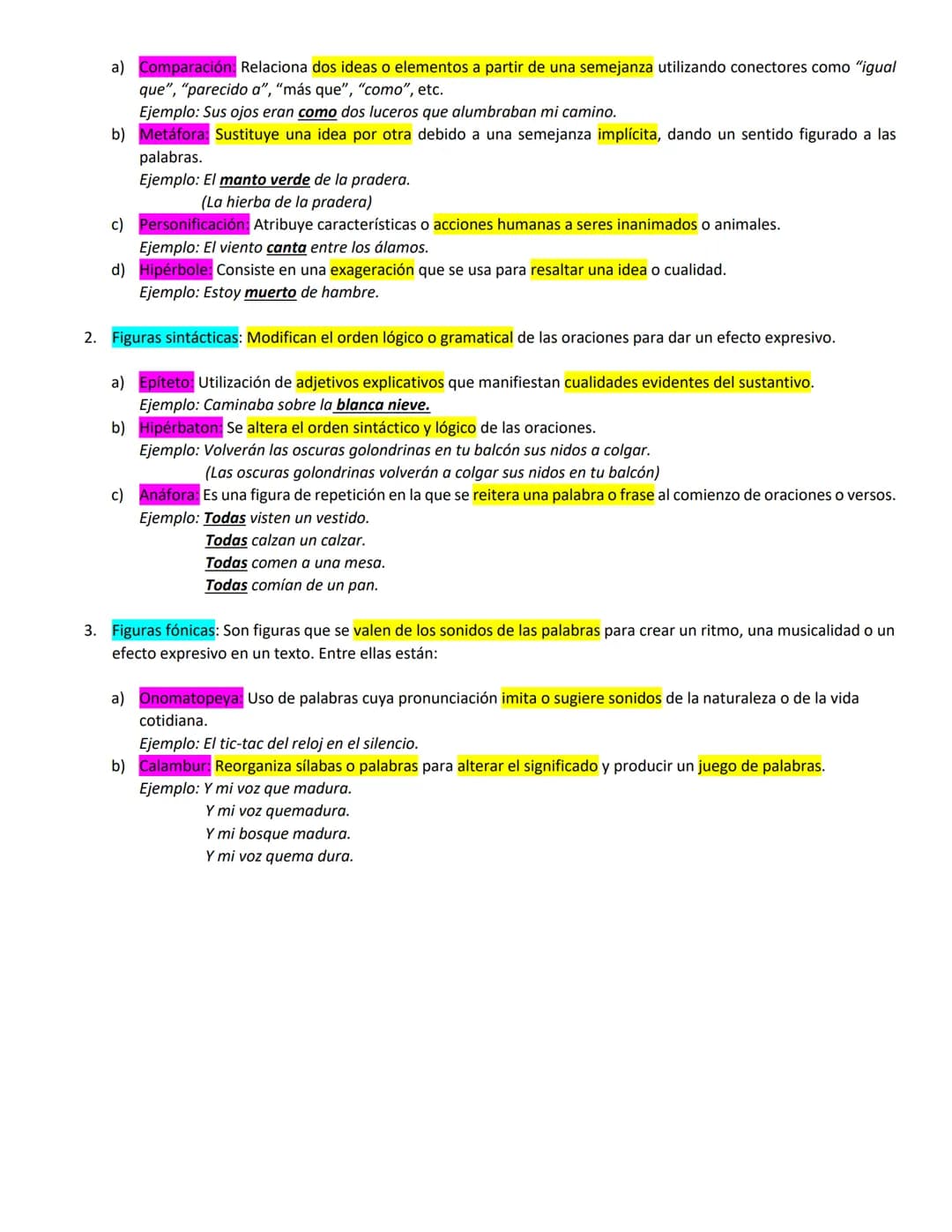 a) Comparación: Relaciona dos ideas o elementos a partir de una semejanza utilizando conectores como "igual que", "parecido a", "más que", "como", etc.
Ejemplo: Sus ojos eran como dos luceros que alumbraban mi camino.

b) Metáfora: Sustituye una idea por otra debido a una semejanza implícita, dando un sentido figurado a las palabras.
Ejemplo: El manto verde de la pradera.
(La hierba de la pradera)

c) Personificación: Atribuye características o acciones humanas a seres inanimados o animales.
Ejemplo: El viento canta entre los álamos.

d) Hipérbole: Consiste en una exageración que se usa para resaltar una idea o cualidad.
Ejemplo: Estoy muerto de hambre.

2. Figuras sintácticas: Modifican el orden lógico o gramatical de las oraciones para dar un efecto expresivo.

a) Epíteto: Utilización de adjetivos explicativos que manifiestan cualidades evidentes del sustantivo.
Ejemplo: Caminaba sobre la blanca nieve.

b) Hipérbaton: Se altera el orden sintáctico y lógico de las oraciones.
Ejemplo: Volverán las oscuras golondrinas en tu balcón sus nidos a colgar.
(Las oscuras golondrinas volverán a colgar sus nidos en tu balcón)

c) Anáfora: Es una figura de repetición en la que se reitera una palabra o frase al comienzo de oraciones o versos.
Ejemplo: Todas visten un vestido.
Todas calzan un calzar.
Todas comen a una mesa.
Todas comían de un pan.

3. Figuras fónicas: Son figuras que se valen de los sonidos de las palabras para crear un ritmo, una musicalidad o un efecto expresivo en un texto. Entre ellas están:

a) Onomatopeya: Uso de palabras cuya pronunciación imita o sugiere sonidos de la naturaleza o de la vida cotidiana.
Ejemplo: El tic-tac del reloj en el silencio.

b) Calambur: Reorganiza sílabas o palabras para alterar el significado y producir un juego de palabras.
Ejemplo: Y mi voz que madura.
Y mi voz quemadura.
Y mi bosque madura.
Y mi voz quema dura.